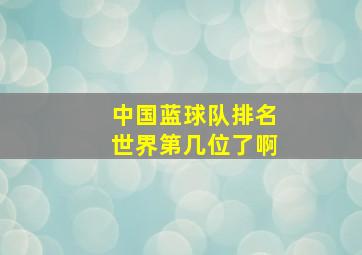 中国蓝球队排名
世界第几位了啊